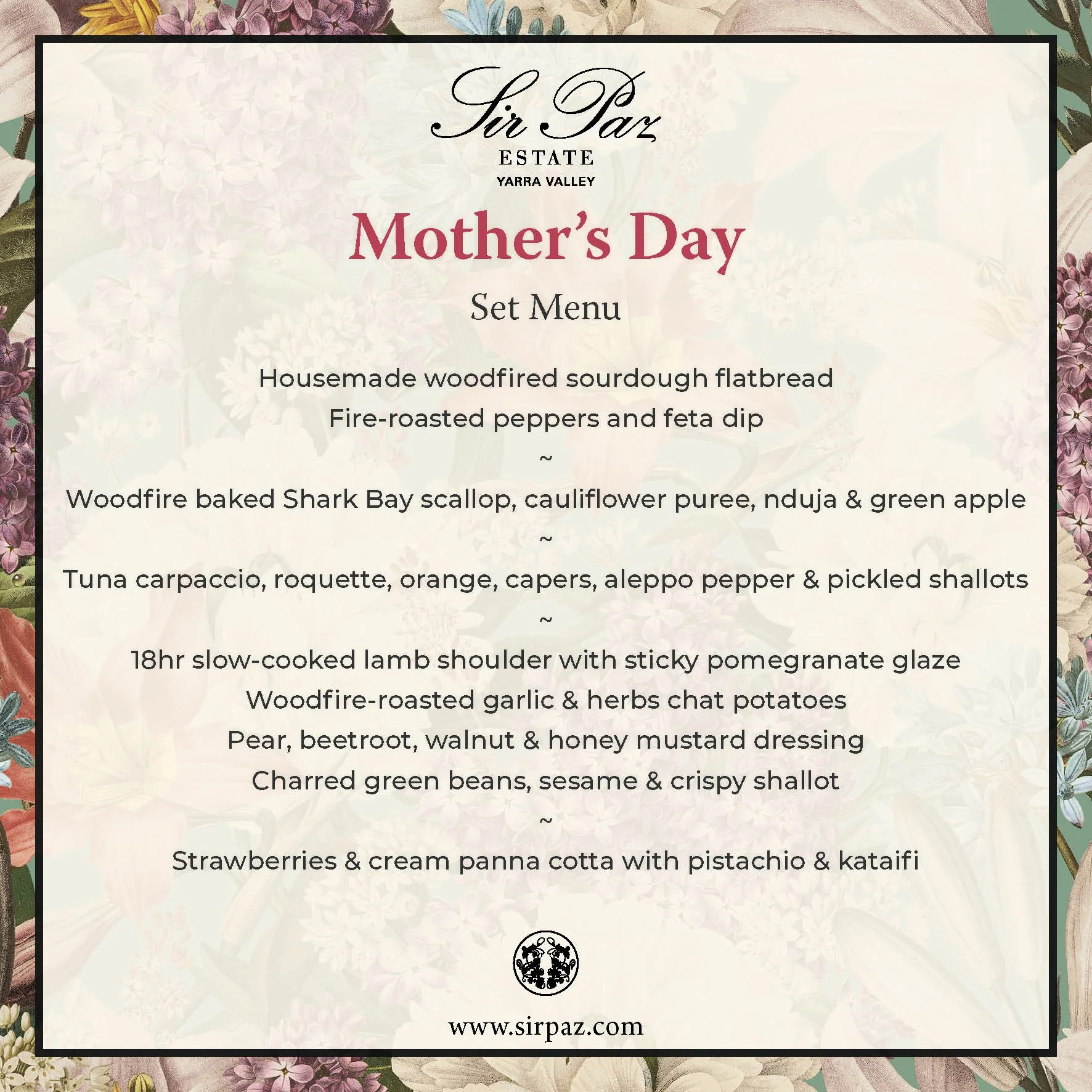 Sir Paz
ESTATE
YARRA VALLEY

Mother's Day

Set Menu

Housemade woodfired sourdough flatbread
Fire-roasted peppers and feta dip
~
Woodfire baked Shark Bay scallop, cauliflower puree, nduja & green apple
~
Tuna carpaccio, roquette, orange, capers, aleppo pepper & pickled shallots
~
18hr slow-cooked lamb shoulder with sticky pomegranate glaze
Woodfire-roasted garlic & herbs chat potatoes
Pear, beetroot, walnut & honey mustard dressing
Charred green beans, sesame & crispy shallot
~
Strawberries & cream panna cotta with pistachio & kataifi

www.sirpaz.com